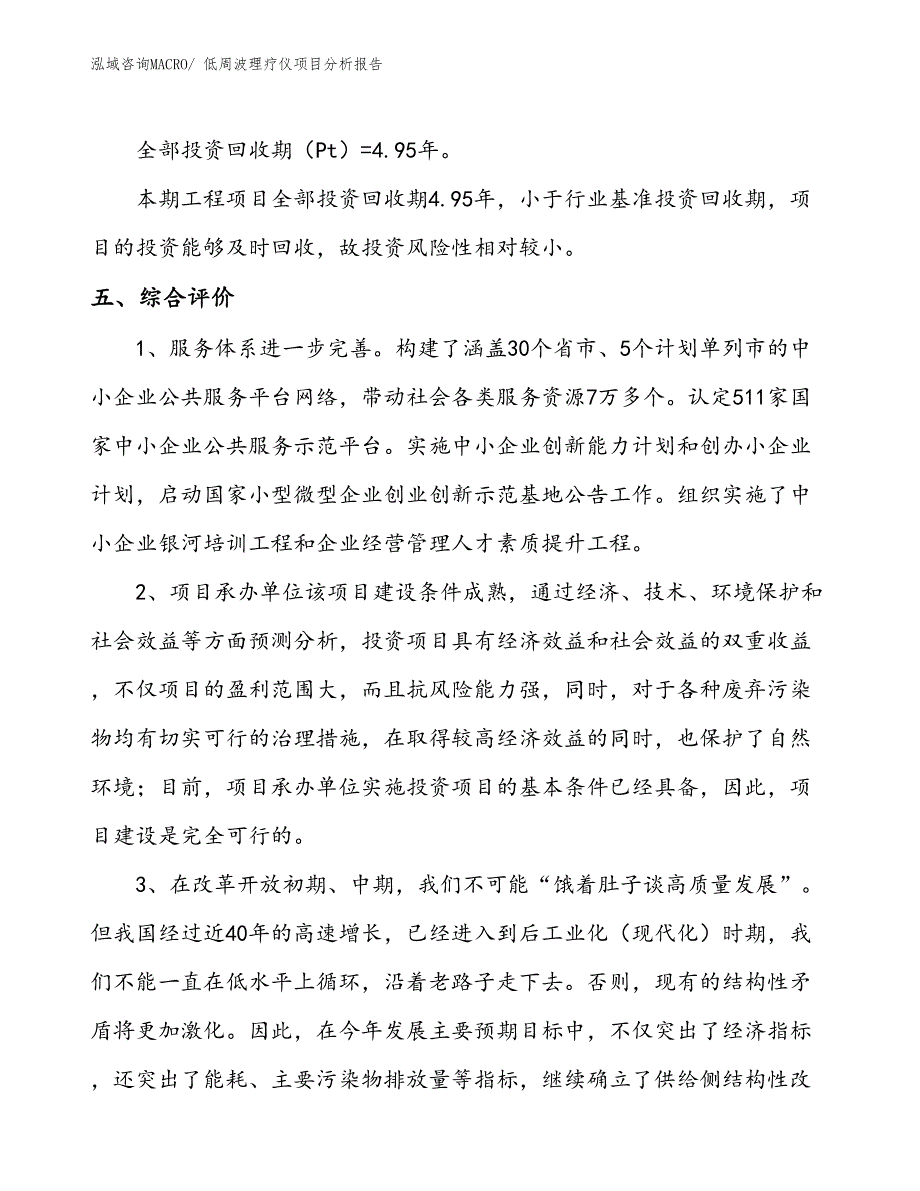 泓域咨询MACRO/ 低周波理疗仪项目分析报告

全部投资回收期（Pt）=4.95年。

本期工程项目全部投资回收期4.95年，小于行业基准投资回收期，项目的投资能够及时回收，故投资风险性相对较小。

五、综合评价

1、服务体系进一步完善。构建了涵盖30个省市、5个计划单列市的中小企业公共服务平台网络，带动社会各类服务资源7万多个。认定511家国家中小企业公共服务示范平台。实施中小企业创新能力计划和创办小企业计划，启动国家小型微型企业创业创新示范基地公告工作。组织实施了中小企业银河培训工程和企业经营管理人才素质提升工程。

2、项目承办单位该项目建设条件成熟，通过经济、技术、环境保护和社会效益等方面预测分析，投资项目具有经济效益和社会效益的双重收益，不仅项目的盈利范围大，而且抗风险能力强，同时，对于各种废弃污染物均有切实可行的治理措施，在取得较高经济效益的同时，也保护了自然环境；目前，项目承办单位实施投资项目的基本条件已经具备，因此，项目建设是完全可行的。

3、在改革开放初期、中期，我们不可能“饿着肚子谈高质量发展”。但我国经过近40年的高速增长，已经进入到后工业化（现代化）时期，我们不能一直在低水平上循环，沿着老路子走下去。否则，现有的结构性矛盾将更加激化。因此，在今年发展主要预期目标中，不仅突出了经济指标，还突出了能耗、主要污染物排放量等指标，继续确立了供给侧结构性改